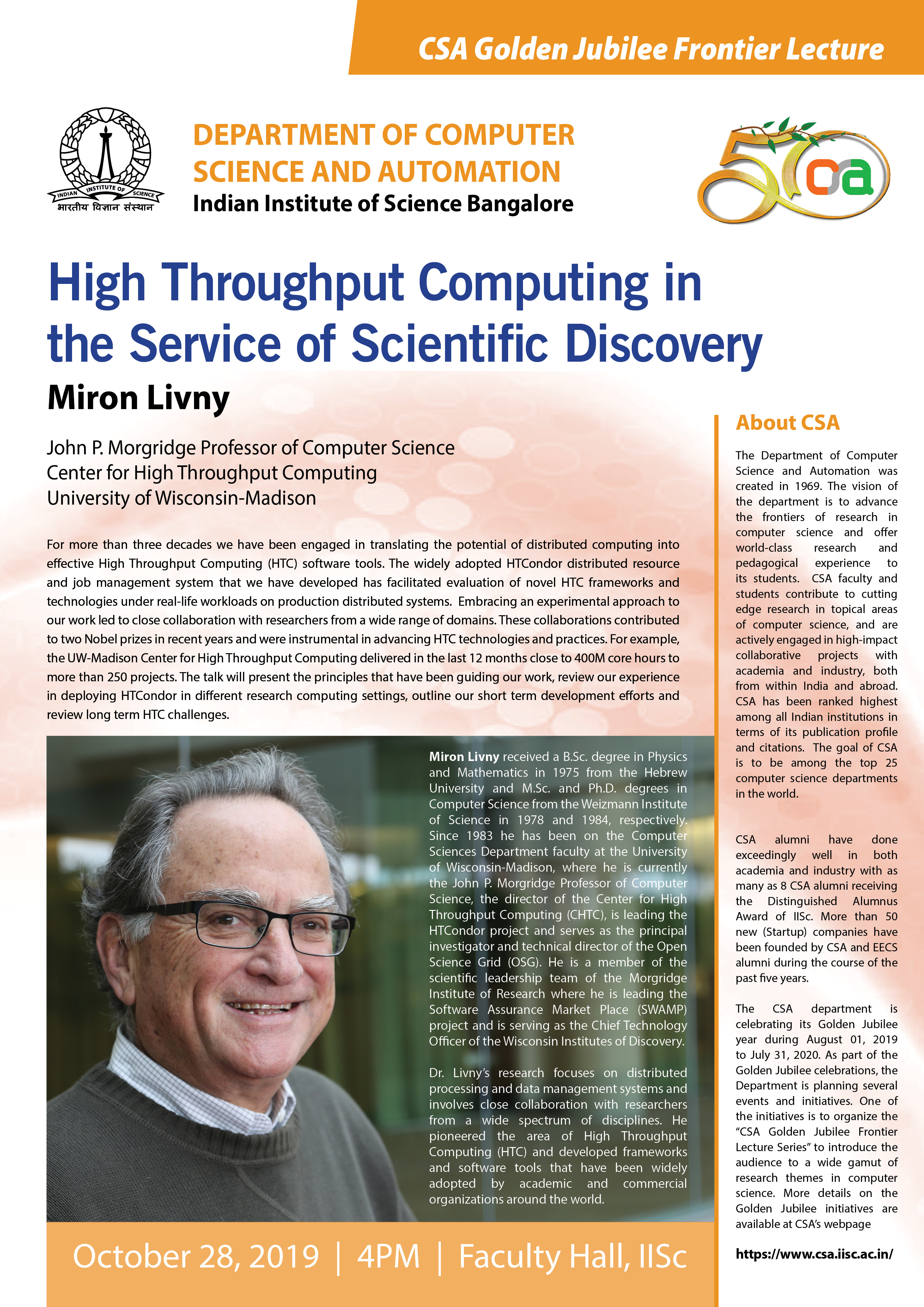 CSA Golden Jubilee Frontier Lecture

INDIAN INSTITUTE OF SCIENCE
भारतीय विज्ञान संस्थान

DEPARTMENT OF COMPUTER SCIENCE AND AUTOMATION
Indian Institute of Science Bangalore

50 csa

High Throughput Computing in the Service of Scientific Discovery

Miron Livny

John P. Morgridge Professor of Computer Science
Center for High Throughput Computing
University of Wisconsin-Madison

For more than three decades we have been engaged in translating the potential of distributed computing into effective High Throughput Computing (HTC) software tools. The widely adopted HTCondor distributed resource and job management system that we have developed has facilitated evaluation of novel HTC frameworks and technologies under real-life workloads on production distributed systems. Embracing an experimental approach to our work led to close collaboration with researchers from a wide range of domains. These collaborations contributed to two Nobel prizes in recent years and were instrumental in advancing HTC technologies and practices. For example, the UW-Madison Center for High Throughput Computing delivered in the last 12 months close to 400M core hours to more than 250 projects. The talk will present the principles that have been guiding our work, review our experience in deploying HTCondor in different research computing settings, outline our short term development efforts and review long term HTC challenges.

Miron Livny received a B.Sc. degree in Physics and Mathematics in 1975 from the Hebrew University and M.Sc. and Ph.D. degrees in Computer Science from the Weizmann Institute of Science in 1978 and 1984, respectively. Since 1983 he has been on the Computer Sciences Department faculty at the University of Wisconsin-Madison, where he is currently the John P. Morgridge Professor of Computer Science, the director of the Center for High Throughput Computing (CHTC), is leading the HTCondor project and serves as the principal investigator and technical director of the Open Science Grid (OSG). He is a member of the scientific leadership team of the Morgridge Institute of Research where he is leading the Software Assurance Market Place (SWAMP) project and is serving as the Chief Technology Officer of the Wisconsin Institutes of Discovery.

Dr. Livny's research focuses on distributed processing and data management systems and involves close collaboration with researchers from a wide spectrum of disciplines. He pioneered the area of High Throughput Computing (HTC) and developed frameworks and software tools that have been widely adopted by academic and commercial organizations around the world.

October 28, 2019 | 4PM | Faculty Hall, IISc

About CSA

The Department of Computer Science and Automation was created in 1969. The vision of the department is to advance the frontiers of research in computer science and offer world-class research and pedagogical experience to its students. CSA faculty and students contribute to cutting edge research in topical areas of computer science, and are actively engaged in high-impact collaborative projects with academia and industry, both from within India and abroad. CSA has been ranked highest among all Indian institutions in terms of its publication profile and citations. The goal of CSA is to be among the top 25 computer science departments in the world.

CSA alumni have done exceedingly well in both academia and industry with as many as 8 CSA alumni receiving the Distinguished Alumnus Award of IISc. More than 50 new (Startup) companies have been founded by CSA and EECS alumni during the course of the past five years.

The CSA department is celebrating its Golden Jubilee year during August 01, 2019 to July 31, 2020. As part of the Golden Jubilee celebrations, the Department is planning several events and initiatives. One of the initiatives is to organize the "CSA Golden Jubilee Frontier Lecture Series" to introduce the audience to a wide gamut of research themes in computer science. More details on the Golden Jubilee initiatives are available at CSA's webpage

https://www.csa.iisc.ac.in/